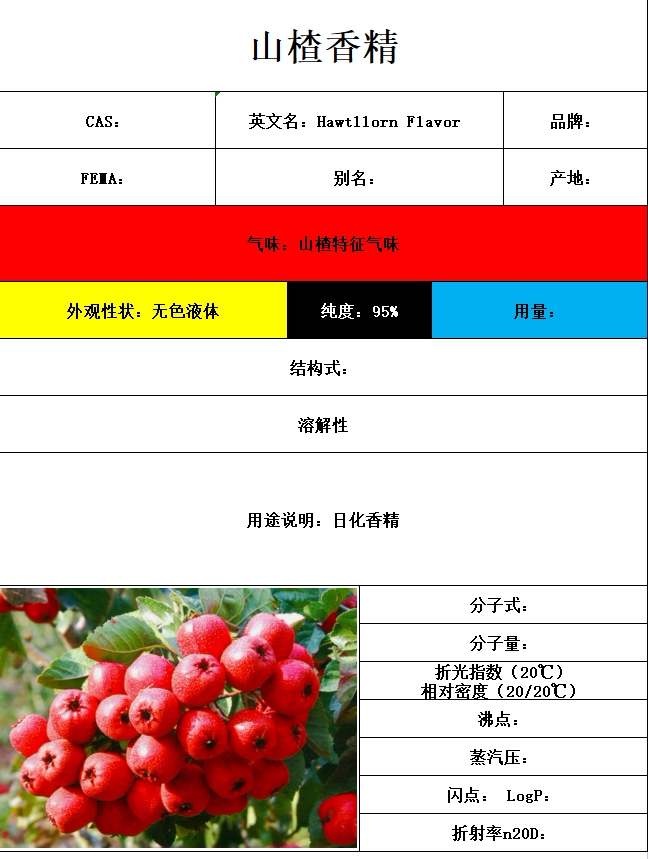 山楂香精

CAS：

英文名：Hawtllorn Flavor

品牌：

FEMA：

别名：

产地：

气味：山楂特征气味

外观性状：无色液体

纯度：95%

用量：

结构式：

溶解性

用途说明：日化香精

分子式：

分子量：

折光指数（20℃）
相对密度（20/20℃）

沸点：

蒸汽压：

闪点： LogP：

折射率n20D：